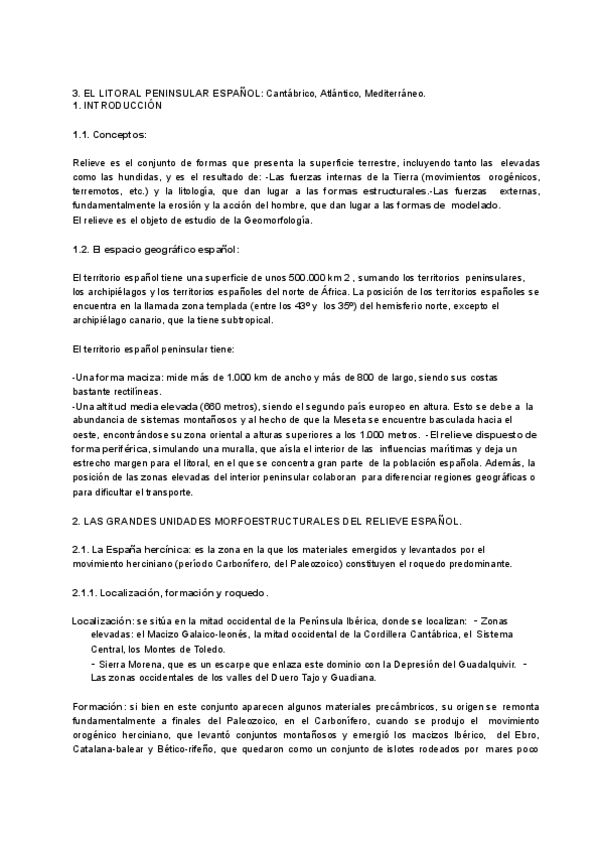 3. EL LITORAL PENINSULAR ESPAÑOL: Cantábrico, Atlántico, Mediterráneo.
1. INTRODUCCIÓN

1.1. Conceptos:

Relieve es el conjunto de formas que presenta la superficie terrestre, incluyendo tanto las elevadas como las hundidas, y es el resultado de: -Las fuerzas internas de la Tierra (movimientos orogénicos, terremotos, etc.) y la litología, que dan lugar a las formas estructurales.-Las fuerzas externas, fundamentalmente la erosión y la acción del hombre, que dan lugar a las formas de modelado.
El relieve es el objeto de estudio de la Geomorfología.

1.2. El espacio geográfico español:

El territorio español tiene una superficie de unos 500.000 km 2 , sumando los territorios peninsulares, los archipiélagos y los territorios españoles del norte de África. La posición de los territorios españoles se encuentra en la llamada zona templada (entre los 43º y los 35º) del hemisferio norte, excepto el archipiélago canario, que la tiene subtropical.

El territorio español peninsular tiene:

-Una forma maciza: mide más de 1.000 km de ancho y más de 800 de largo, siendo sus costas bastante rectilíneas.
-Una altitud media elevada (660 metros), siendo el segundo país europeo en altura. Esto se debe a la abundancia de sistemas montañosos y al hecho de que la Meseta se encuentre basculada hacia el oeste, encontrándose su zona oriental a alturas superiores a los 1.000 metros. -El relieve dispuesto de forma periférica, simulando una muralla, que aísla el interior de las influencias marítimas y deja un estrecho margen para el litoral, en el que se concentra gran parte de la población española. Además, la posición de las zonas elevadas del interior peninsular colaboran para diferenciar regiones geográficas o para dificultar el transporte.

2. LAS GRANDES UNIDADES MORFOESTRUCTURALES DEL RELIEVE ESPAÑOL.

2.1. La España hercínica: es la zona en la que los materiales emergidos y levantados por el movimiento herciniano (período Carbonífero, del Paleozoico) constituyen el roquedo predominante.

2.1.1. Localización, formación y roquedo.

Localización: se sitúa en la mitad occidental de la Península Ibérica, donde se localizan: - Zonas elevadas: el Macizo Galaico-leonés, la mitad occidental de la Cordillera Cantábrica, el Sistema Central, los Montes de Toledo.
- Sierra Morena, que es un escarpe que enlaza este dominio con la Depresión del Guadalquivir. - Las zonas occidentales de los valles del Duero Tajo y Guadiana.

Formación: si bien en este conjunto aparecen algunos materiales precámbricos, su origen se remonta fundamentalmente a finales del Paleozoico, en el Carbonífero, cuando se produjo el movimiento orogénico herciniano, que levantó conjuntos montañosos y emergió los macizos Ibérico, del Ebro, Catalana-balear y Bético-rifeño, que quedaron como un conjunto de islotes rodeados por mares poco